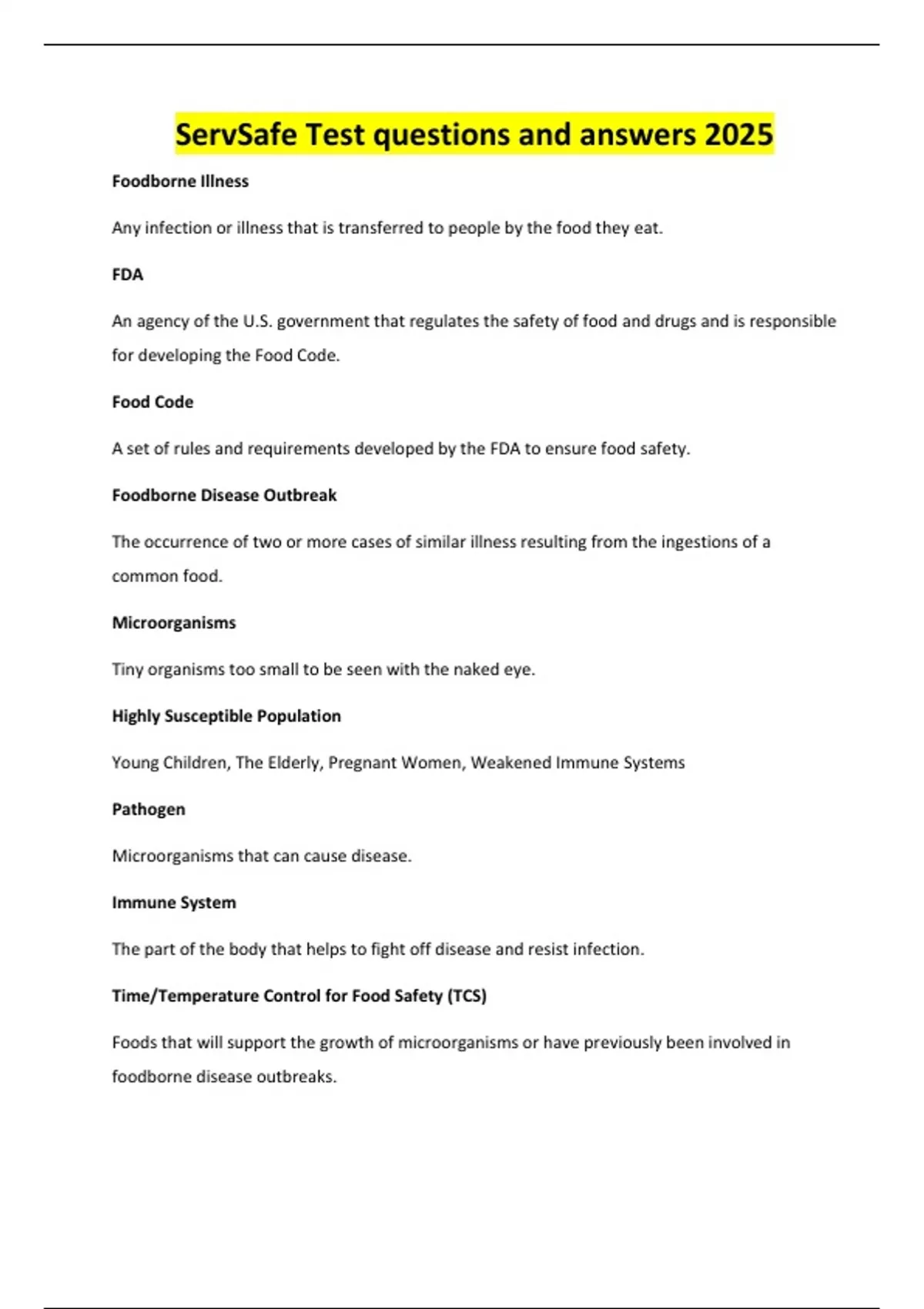 ServSafe Test questions and answers 2025

Foodborne Illness

Any infection or illness that is transferred to people by the food they eat.

FDA

An agency of the U.S. government that regulates the safety of food and drugs and is responsible for developing the Food Code.

Food Code

A set of rules and requirements developed by the FDA to ensure food safety.

Foodborne Disease Outbreak

The occurrence of two or more cases of similar illness resulting from the ingestions of a common food.

Microorganisms

Tiny organisms too small to be seen with the naked eye.

Highly Susceptible Population

Young Children, The Elderly, Pregnant Women, Weakened Immune Systems

Pathogen

Microorganisms that can cause disease.

Immune System

The part of the body that helps to fight off disease and resist infection.

Time/Temperature Control for Food Safety (TCS)

Foods that will support the growth of microorganisms or have previously been involved in foodborne disease outbreaks.